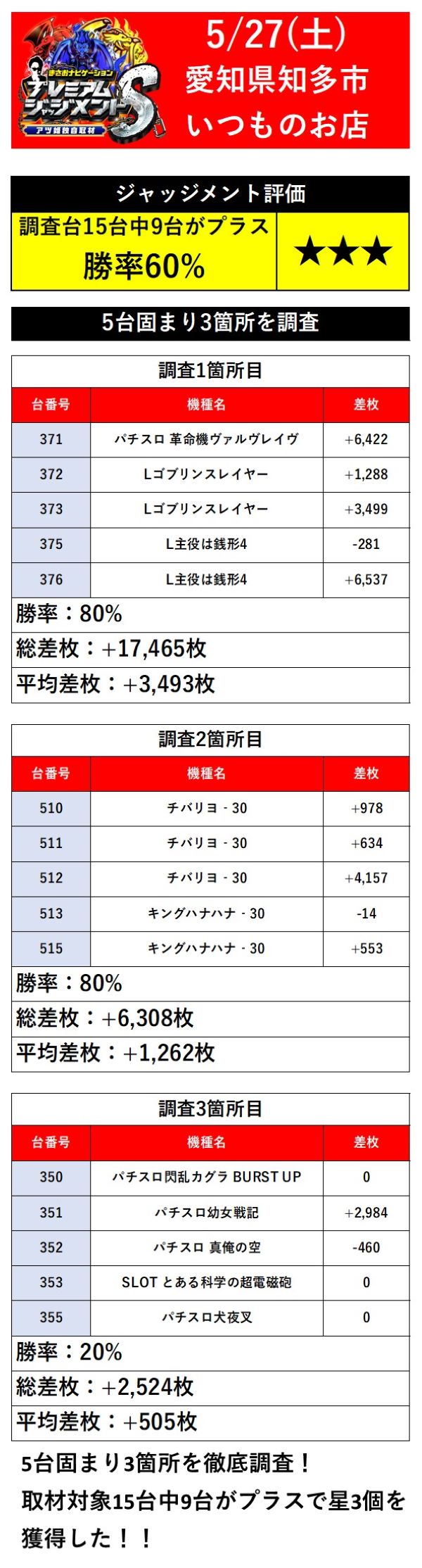 まさおナビゲーション
プレミアムジャッジメントS
アツ姫独自取材

5/27(土)
愛知県知多市
いつものお店

ジャッジメント評価

| 調査台15台中9台がプラス 勝率60% | ★★★ |
|---|---|

5台固まり3箇所を調査

調査1箇所目

| 台番号 | 機種名 | 差枚 |
|---|---|---|
| 371 | パチスロ 革命機ヴァルヴレイヴ | +6,422 |
| 372 | Lゴブリンスレイヤー | +1,288 |
| 373 | Lゴブリンスレイヤー | +3,499 |
| 375 | L主役は銭形4 | -281 |
| 376 | L主役は銭形4 | +6,537 |

勝率：80%
総差枚：+17,465枚
平均差枚：+3,493枚

調査2箇所目

| 台番号 | 機種名 | 差枚 |
|---|---|---|
| 510 | チバリヨ - 30 | +978 |
| 511 | チバリヨ - 30 | +634 |
| 512 | チバリヨ - 30 | +4,157 |
| 513 | キングハナハナ - 30 | -14 |
| 515 | キングハナハナ - 30 | +553 |

勝率：80%
総差枚：+6,308枚
平均差枚：+1,262枚

調査3箇所目

| 台番号 | 機種名 | 差枚 |
|---|---|---|
| 350 | パチスロ閃乱カグラ BURST UP | 0 |
| 351 | パチスロ幼女戦記 | +2,984 |
| 352 | パチスロ 真俺の空 | -460 |
| 353 | SLOT とある科学の超電磁砲 | 0 |
| 355 | パチスロ犬夜叉 | 0 |

勝率：20%
総差枚：+2,524枚
平均差枚：+505枚

5台固まり3箇所を徹底調査！
取材対象15台中9台がプラスで星3個を獲得した！！